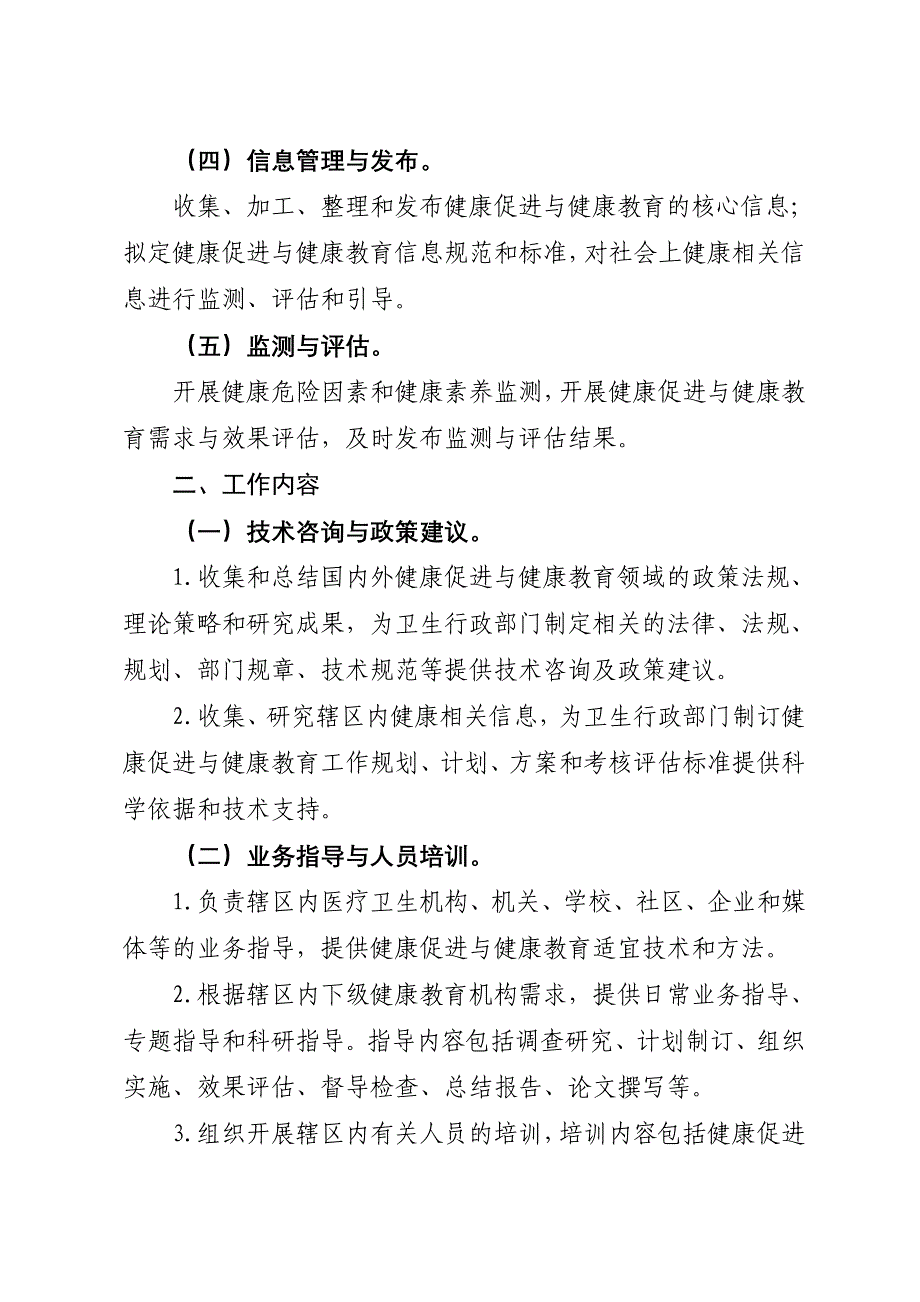 （四）信息管理与发布。

收集、加工、整理和发布健康促进与健康教育的核心信息；拟定健康促进与健康教育信息规范和标准，对社会上健康相关信息进行监测、评估和引导。

（五）监测与评估。

开展健康危险因素和健康素养监测，开展健康促进与健康教育需求与效果评估，及时发布监测与评估结果。

二、工作内容

（一）技术咨询与政策建议。

1.收集和总结国内外健康促进与健康教育领域的政策法规、理论策略和研究成果，为卫生行政部门制定相关的法律、法规、规划、部门规章、技术规范等提供技术咨询及政策建议。

2.收集、研究辖区内健康相关信息，为卫生行政部门制订健康促进与健康教育工作规划、计划、方案和考核评估标准提供科学依据和技术支持。

（二）业务指导与人员培训。

1.负责辖区内医疗卫生机构、机关、学校、社区、企业和媒体等的业务指导，提供健康促进与健康教育适宜技术和方法。

2.根据辖区内下级健康教育机构需求，提供日常业务指导、专题指导和科研指导。指导内容包括调查研究、计划制订、组织实施、效果评估、督导检查、总结报告、论文撰写等。

3.组织开展辖区内有关人员的培训，培训内容包括健康促进